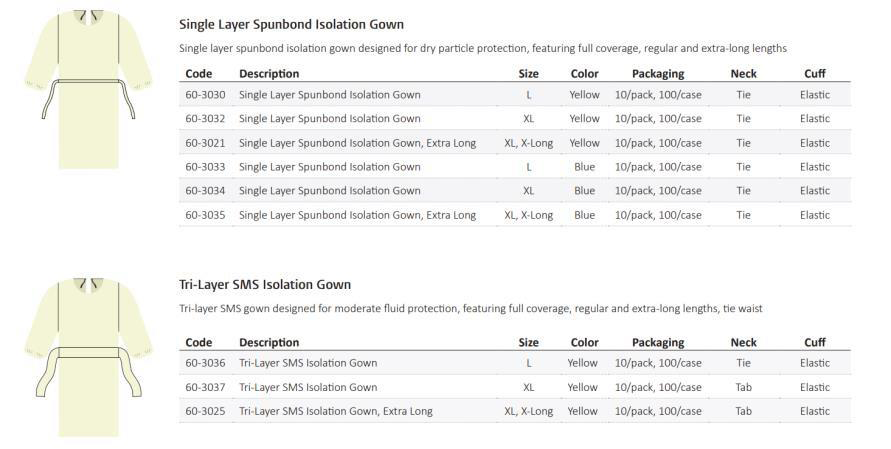 Single Layer Spunbond Isolation Gown

Single layer spunbond isolation gown designed for dry particle protection, featuring full coverage, regular and extra-long lengths

| Code | Description | Size | Color | Packaging | Neck | Cuff |
|---|---|---|---|---|---|---|
| 60-3030 | Single Layer Spunbond Isolation Gown | L | Yellow | 10/pack, 100/case | Tie | Elastic |
| 60-3032 | Single Layer Spunbond Isolation Gown | XL | Yellow | 10/pack, 100/case | Tie | Elastic |
| 60-3021 | Single Layer Spunbond Isolation Gown, Extra Long | XL, X-Long | Yellow | 10/pack, 100/case | Tie | Elastic |
| 60-3033 | Single Layer Spunbond Isolation Gown | L | Blue | 10/pack, 100/case | Tie | Elastic |
| 60-3034 | Single Layer Spunbond Isolation Gown | XL | Blue | 10/pack, 100/case | Tie | Elastic |
| 60-3035 | Single Layer Spunbond Isolation Gown, Extra Long | XL, X-Long | Blue | 10/pack, 100/case | Tie | Elastic |

Tri-Layer SMS Isolation Gown

Tri-layer SMS gown designed for moderate fluid protection, featuring full coverage, regular and extra-long lengths, tie waist

| Code | Description | Size | Color | Packaging | Neck | Cuff |
|---|---|---|---|---|---|---|
| 60-3036 | Tri-Layer SMS Isolation Gown | L | Yellow | 10/pack, 100/case | Tie | Elastic |
| 60-3037 | Tri-Layer SMS Isolation Gown | XL | Yellow | 10/pack, 100/case | Tab | Elastic |
| 60-3025 | Tri-Layer SMS Isolation Gown, Extra Long | XL, X-Long | Yellow | 10/pack, 100/case | Tab | Elastic |